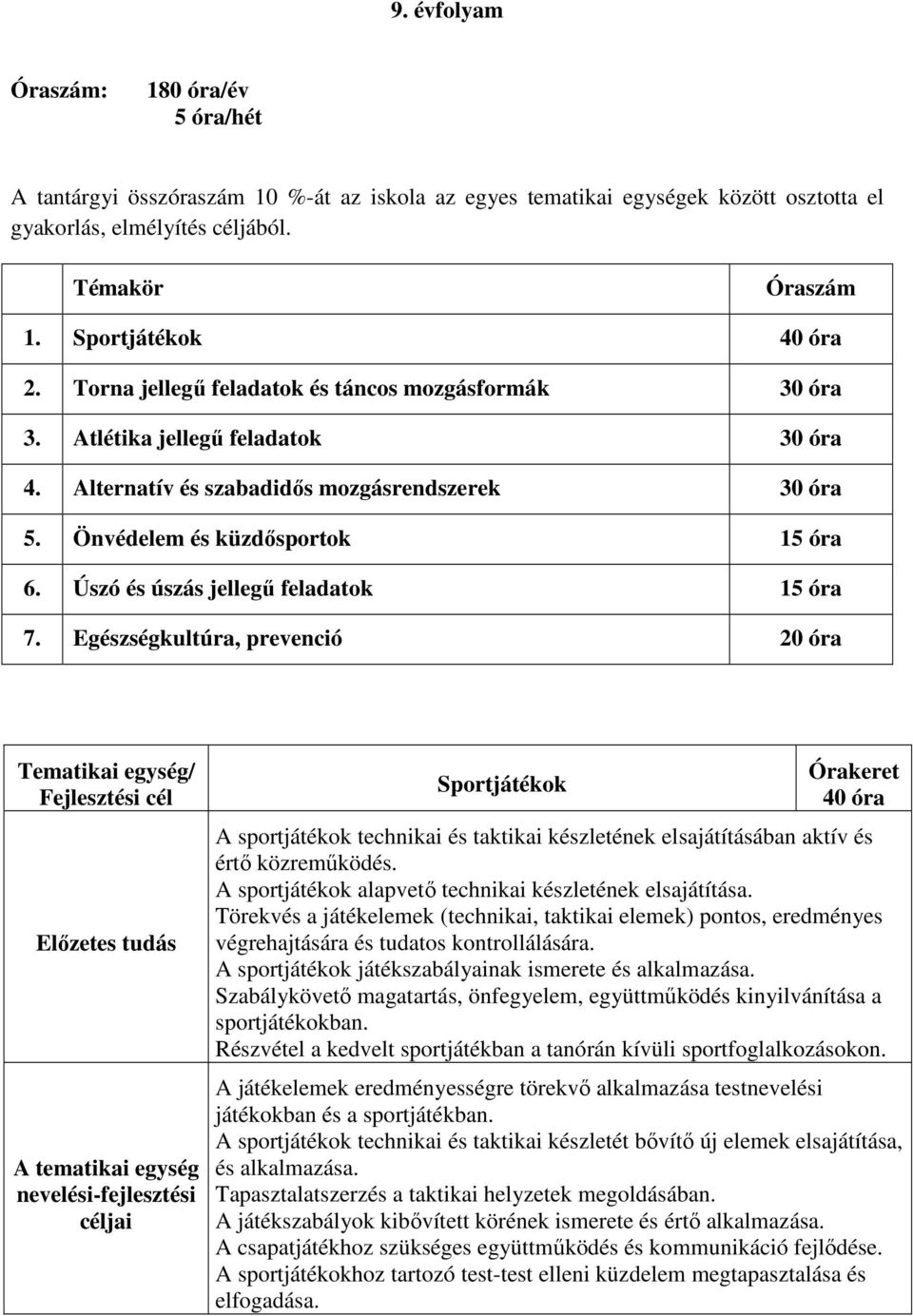 9. évfolyam

Óraszám: 180 óra/év
5 óra/hét

A tantárgyi összóraszám 10 %-át az iskola az egyes tematikai egységek között osztotta el gyakorlás, elmélyítés céljából.

| Témakör | Óraszám |
|---|---|
| 1. Sportjátékok | 40 óra |
| 2. Torna jellegű feladatok és táncos mozgásformák | 30 óra |
| 3. Atlétika jellegű feladatok | 30 óra |
| 4. Alternatív és szabadidős mozgásrendszerek | 30 óra |
| 5. Önvédelem és küzdősportok | 15 óra |
| 6. Úszó és úszás jellegű feladatok | 15 óra |
| 7. Egészségkultúra, prevenció | 20 óra |

| Tematikai egység/ Fejlesztési cél | Sportjátékok | Órakeret 40 óra |
|---|---|---|
| Előzetes tudás | A sportjátékok technikai és taktikai készletének elsajátításában aktív és értő közreműködés. A sportjátékok alapvető technikai készletének elsajátítása. Törekvés a játékelemek (technikai, taktikai elemek) pontos, eredményes végrehajtására és tudatos kontrollálására. A sportjátékok játékszabályainak ismerete és alkalmazása. Szabálykövető magatartás, önfegyelem, együttműködés kinyilvánítása a sportjátékokban. Részvétel a kedvelt sportjátékban a tanórán kívüli sportfoglalkozásokon. | |
| A tematikai egység nevelési-fejlesztési céljai | A játékelemek eredményességre törekvő alkalmazása testnevelési játékokban és a sportjátékban. A sportjátékok technikai és taktikai készletét bővítő új elemek elsajátítása, és alkalmazása. Tapasztalatszerzés a taktikai helyzetek megoldásában. A játékszabályok kibővített körének ismerete és értő alkalmazása. A csapatjátékhoz szükséges együttműködés és kommunikáció fejlődése. A sportjátékokhoz tartozó test-test elleni küzdelem megtapasztalása és elfogadása. | |